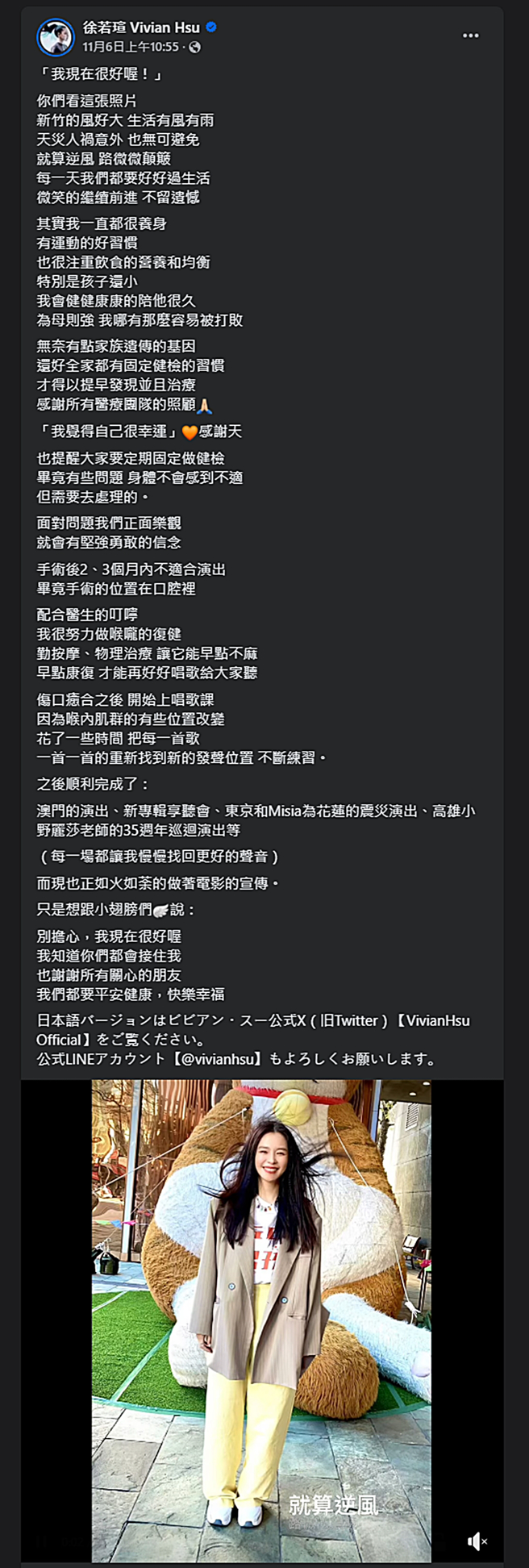 徐若瑄 Vivian Hsu
11月6日上午10:55 ·

「我現在很好喔！」

你們看這張照片
新竹的風好大 生活有風有雨
天災人禍意外 也無可避免
就算逆風 路微微顛簸
每一天我們都要好好過生活
微笑的繼續前進 不留遺憾

其實我一直都很養身
有運動的好習慣
也很注重飲食的營養和均衡
特別是孩子還小
我會健健康康的陪他很久
為母則強 我哪有那麼容易被打敗

無奈有點家族遺傳的基因
還好全家都有固定健檢的習慣
才得以提早發現並且治療
感謝所有醫療團隊的照顧🙏

「我覺得自己很幸運」🧡感謝天

也提醒大家要定期固定做健檢
畢竟有些問題 身體不會感到不適
但需要去處理的。

面對問題我們正面樂觀
就會有堅強勇敢的信念

手術後2、3個月內不適合演出
畢竟手術的位置在口腔裡

配合醫生的叮嚀
我很努力做喉嚨的復健
勤按摩、物理治療 讓它能早點不麻
早點康復 才能再好好唱歌給大家聽

傷口癒合之後 開始上唱歌課
因為喉內肌群的有些位置改變
花了一些時間 把每一首歌
一首一首的重新找到新的發聲位置 不斷練習。

之後順利完成了：

澳門的演出、新專輯享聽會、東京和Misia為花蓮的震災演出、高雄小野麗莎老師的35週年巡迴演出等

（每一場都讓我慢慢找回更好的聲音）

而現也正如火如荼的做著電影的宣傳。

只是想跟小翅膀們🪽說：

別擔心，我現在很好喔
我知道你們都會接住我
也謝謝所有關心的朋友
我們都要平安健康，快樂幸福

日本語バージョンはビビアン・スー公式X（旧Twitter）【VivianHsu Official】をご覧ください。
公式LINEアカウント【@vivianhsu】もよろしくお願いします。

就算逆風